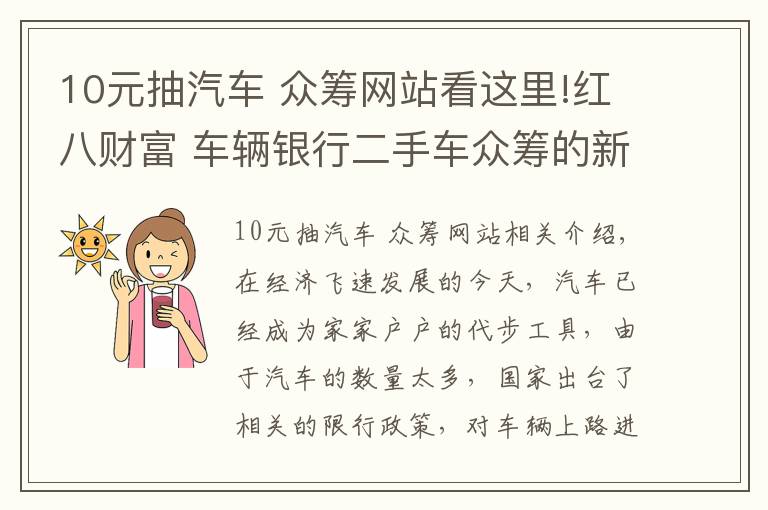 10元抽汽车 众筹网站看这里!红八财富 车辆银行二手车众筹的新

10元抽汽车 众筹网站相关介绍，在经济飞速发展的今天，汽车已经成为家家户户的代步工具，由于汽车的数量太多，国家出台了相关的限行政策，对车辆上路进